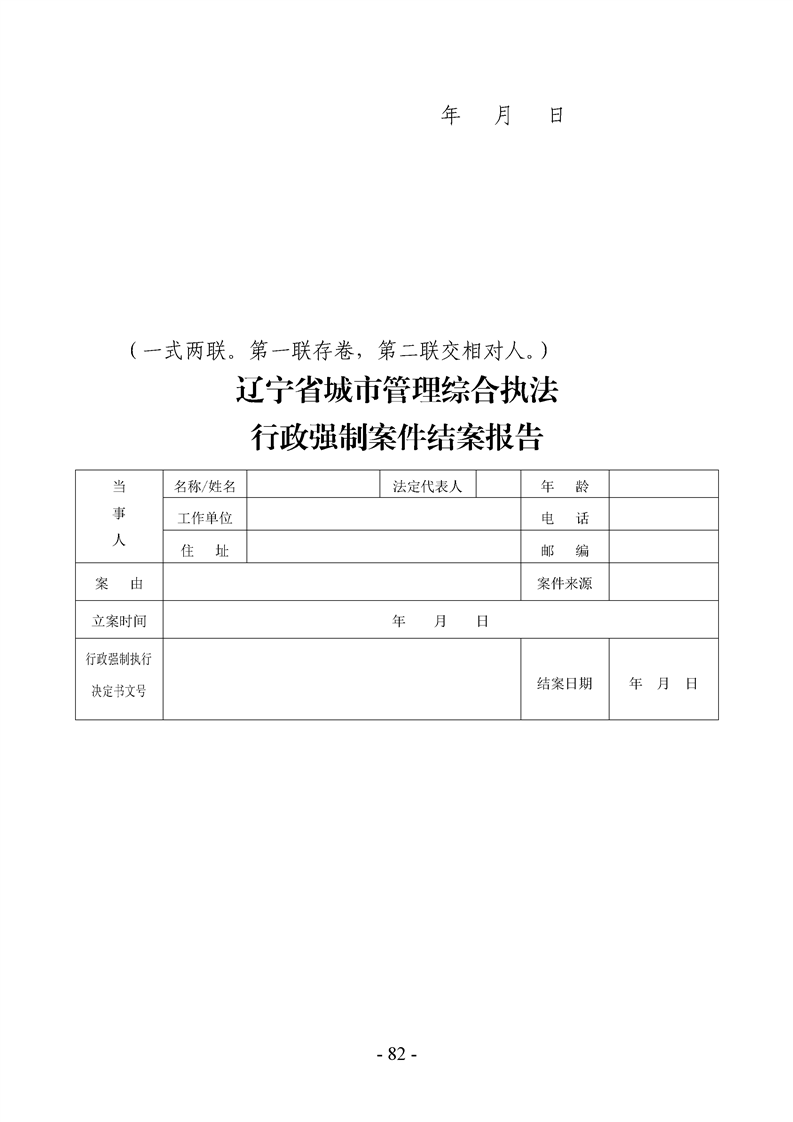 年　月　日

（一式两联。第一联存卷，第二联交相对人。）

辽宁省城市管理综合执法
行政强制案件结案报告

| 当事人 | 名称/姓名 | | 法定代表人 | | 年　龄 | |
|---|---|---|---|---|---|---|
| | 工作单位 | | | | 电　话 | |
| | 住　址 | | | | 邮　编 | |
| 案　由 | | | | | 案件来源 | |
| 立案时间 | 年　月　日 | | | | | |
| 行政强制执行决定书文号 | | | | | 结案日期 | 年　月　日 |

- 82 -